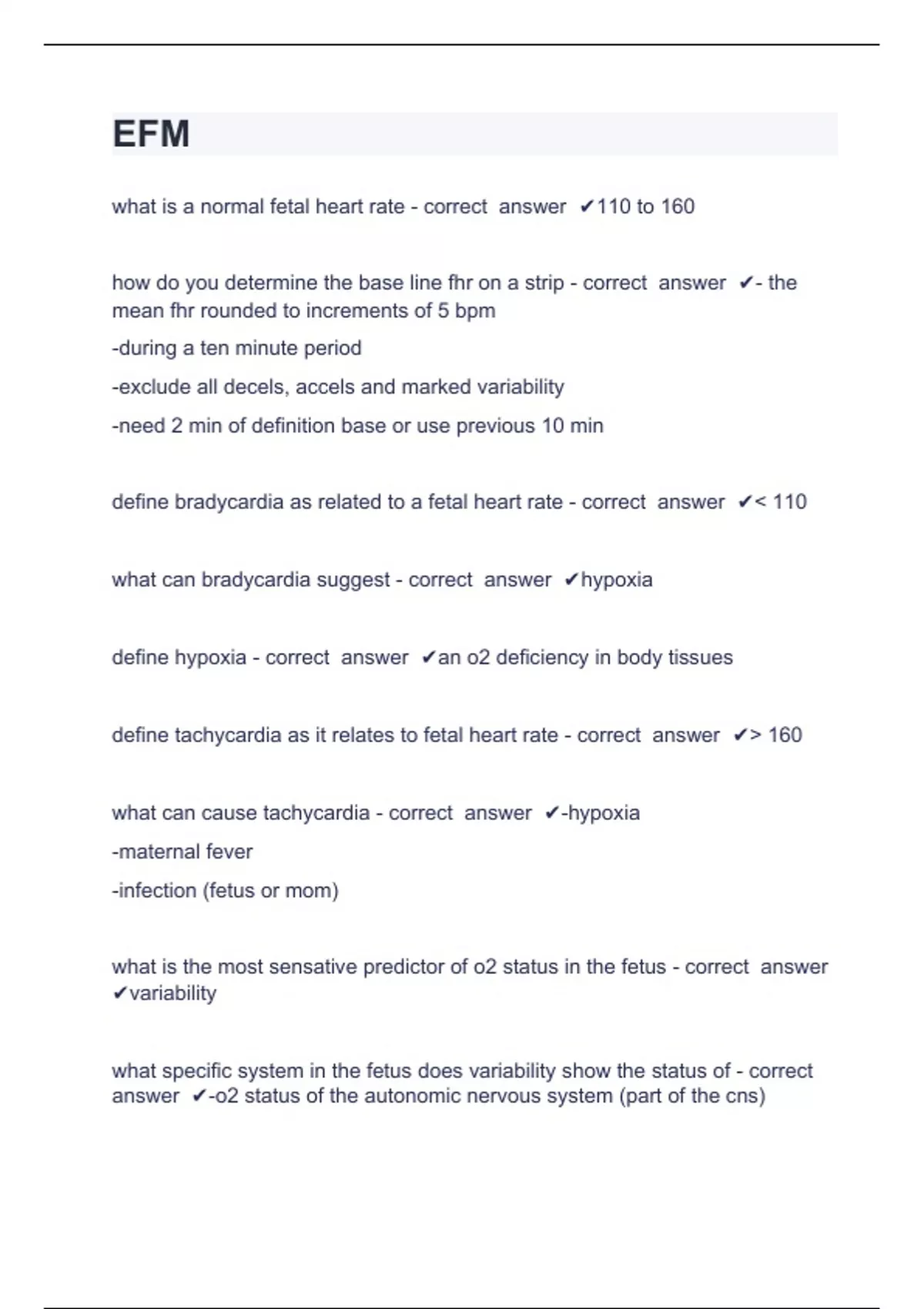 EFM

what is a normal fetal heart rate - correct answer ✔110 to 160

how do you determine the base line fhr on a strip - correct answer ✔- the mean fhr rounded to increments of 5 bpm

-during a ten minute period

-exclude all decels, accels and marked variability

-need 2 min of definition base or use previous 10 min

define bradycardia as related to a fetal heart rate - correct answer ✔< 110

what can bradycardia suggest - correct answer ✔hypoxia

define hypoxia - correct answer ✔an o2 deficiency in body tissues

define tachycardia as it relates to fetal heart rate - correct answer ✔> 160

what can cause tachycardia - correct answer ✔-hypoxia

-maternal fever

-infection (fetus or mom)

what is the most sensative predictor of o2 status in the fetus - correct answer ✔variability

what specific system in the fetus does variability show the status of - correct answer ✔-o2 status of the autonomic nervous system (part of the cns)